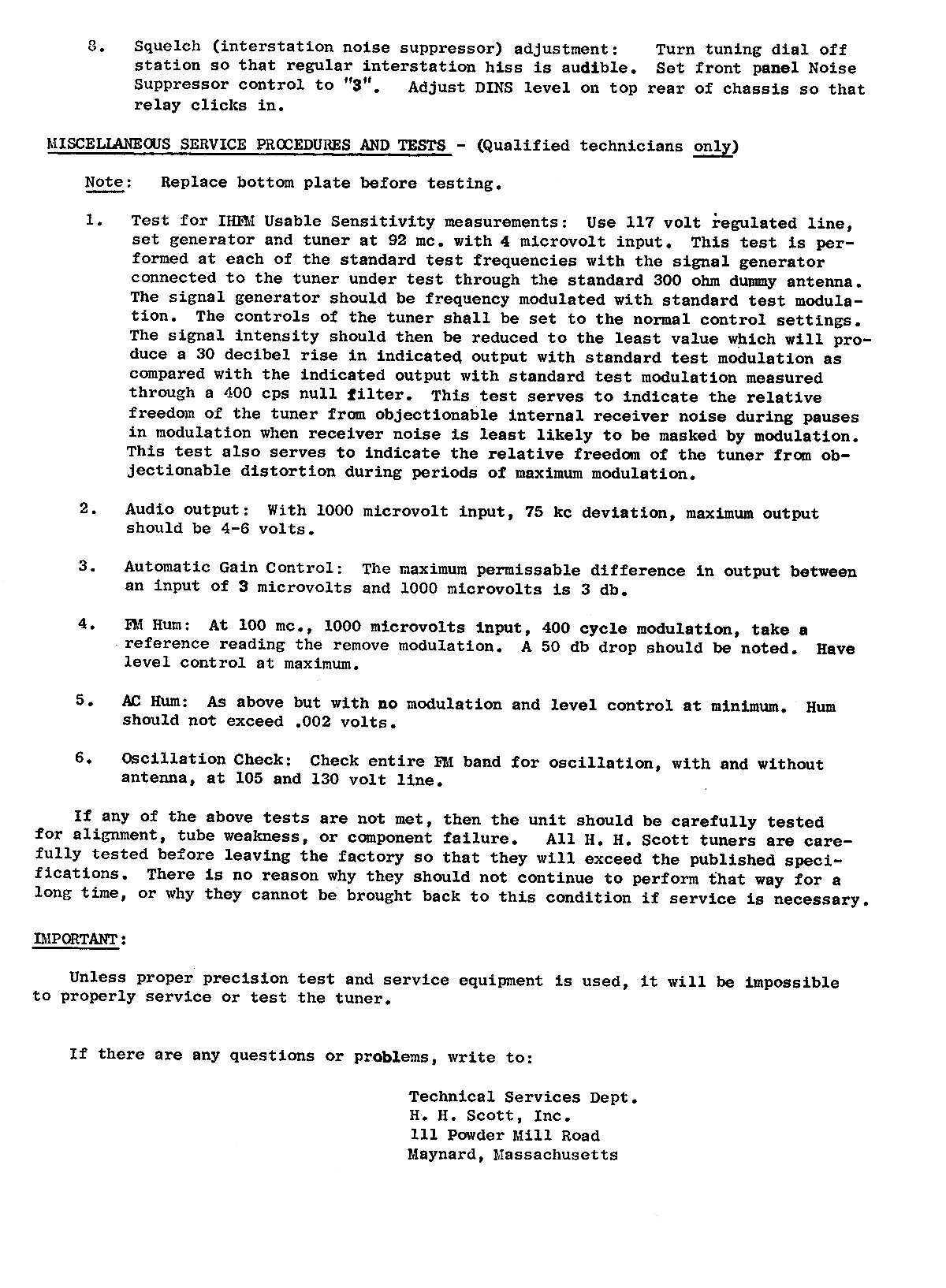 8. Squelch (interstation noise suppressor) adjustment: Turn tuning dial off station so that regular interstation hiss is audible. Set front panel Noise Suppressor control to "3". Adjust DINS level on top rear of chassis so that relay clicks in.

MISCELLANEOUS SERVICE PROCEDURES AND TESTS - (Qualified technicians only)

Note: Replace bottom plate before testing.

1. Test for IHFM Usable Sensitivity measurements: Use 117 volt regulated line, set generator and tuner at 92 mc. with 4 microvolt input. This test is performed at each of the standard test frequencies with the signal generator connected to the tuner under test through the standard 300 ohm dummy antenna. The signal generator should be frequency modulated with standard test modulation. The controls of the tuner shall be set to the normal control settings. The signal intensity should then be reduced to the least value which will produce a 30 decibel rise in indicated output with standard test modulation as compared with the indicated output with standard test modulation measured through a 400 cps null filter. This test serves to indicate the relative freedom of the tuner from objectionable internal receiver noise during pauses in modulation when receiver noise is least likely to be masked by modulation. This test also serves to indicate the relative freedom of the tuner from objectionable distortion during periods of maximum modulation.

2. Audio output: With 1000 microvolt input, 75 kc deviation, maximum output should be 4-6 volts.

3. Automatic Gain Control: The maximum permissable difference in output between an input of 3 microvolts and 1000 microvolts is 3 db.

4. FM Hum: At 100 mc., 1000 microvolts input, 400 cycle modulation, take a reference reading the remove modulation. A 50 db drop should be noted. Have level control at maximum.

5. AC Hum: As above but with no modulation and level control at minimum. Hum should not exceed .002 volts.

6. Oscillation Check: Check entire FM band for oscillation, with and without antenna, at 105 and 130 volt line.

If any of the above tests are not met, then the unit should be carefully tested for alignment, tube weakness, or component failure. All H. H. Scott tuners are carefully tested before leaving the factory so that they will exceed the published specifications. There is no reason why they should not continue to perform that way for a long time, or why they cannot be brought back to this condition if service is necessary.

IMPORTANT:

Unless proper precision test and service equipment is used, it will be impossible to properly service or test the tuner.

If there are any questions or problems, write to:

Technical Services Dept.
H. H. Scott, Inc.
111 Powder Mill Road
Maynard, Massachusetts